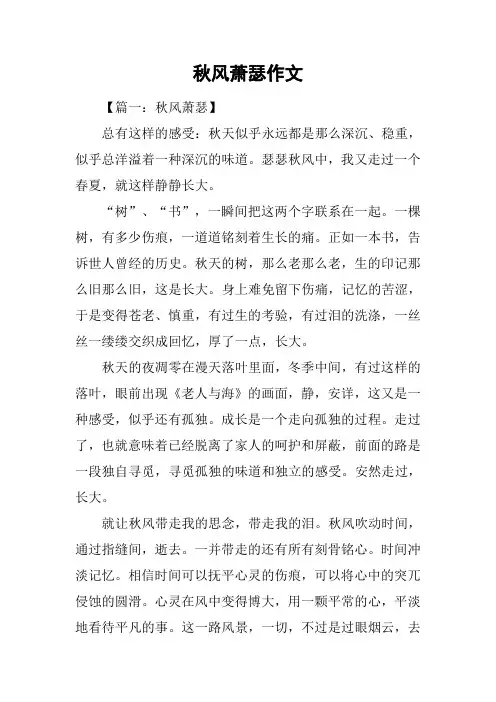 秋风萧瑟作文

【篇一：秋风萧瑟】

总有这样的感受：秋天似乎永远都是那么深沉、稳重，似乎总洋溢着一种深沉的味道。瑟瑟秋风中，我又走过一个春夏，就这样静静长大。

“树”、“书”，一瞬间把这两个字联系在一起。一棵树，有多少伤痕，一道道铭刻着生长的痛。正如一本书，告诉世人曾经的历史。秋天的树，那么老那么老，生的印记那么旧那么旧，这是长大。身上难免留下伤痛，记忆的苦涩，于是变得苍老、慎重，有过生的考验，有过泪的洗涤，一丝丝一缕缕交织成回忆，厚了一点，长大。

秋天的夜凋零在漫天落叶里面，冬季中间，有过这样的落叶，眼前出现《老人与海》的画面，静，安详，这又是一种感受，似乎还有孤独。成长是一个走向孤独的过程。走过了，也就意味着已经脱离了家人的呵护和屏蔽，前面的路是一段独自寻觅，寻觅孤独的味道和独立的感受。安然走过，长大。

就让秋风带走我的思念，带走我的泪。秋风吹动时间，通过指缝间，逝去。一并带走的还有所有刻骨铭心。时间冲淡记忆。相信时间可以抚平心灵的伤痕，可以将心中的突兀侵蚀的圆滑。心灵在风中变得博大，用一颗平常的心，平淡地看待平凡的事。这一路风景，一切，不过是过眼烟云，去